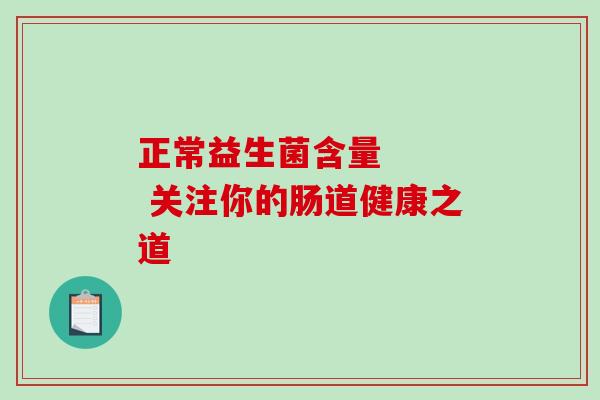 正常益生菌含量
关注你的肠道健康之道